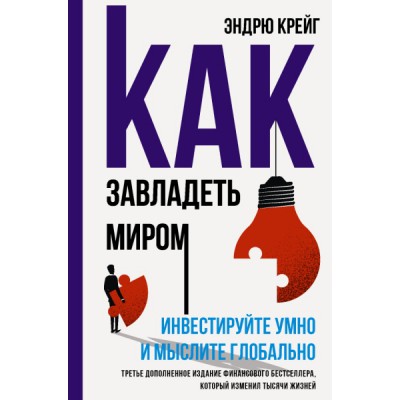 ЭНДРЮ КРЕЙГ

КАК

ЗАВЛАДЕТЬ МИРОМ

ИНВЕСТИРУЙТЕ УМНО И МЫСЛИТЕ ГЛОБАЛЬНО

ТРЕТЬЕ ДОПОЛНЕННОЕ ИЗДАНИЕ ФИНАНСОВОГО БЕСТСЕЛЛЕРА, КОТОРЫЙ ИЗМЕНИЛ ТЫСЯЧИ ЖИЗНЕЙ